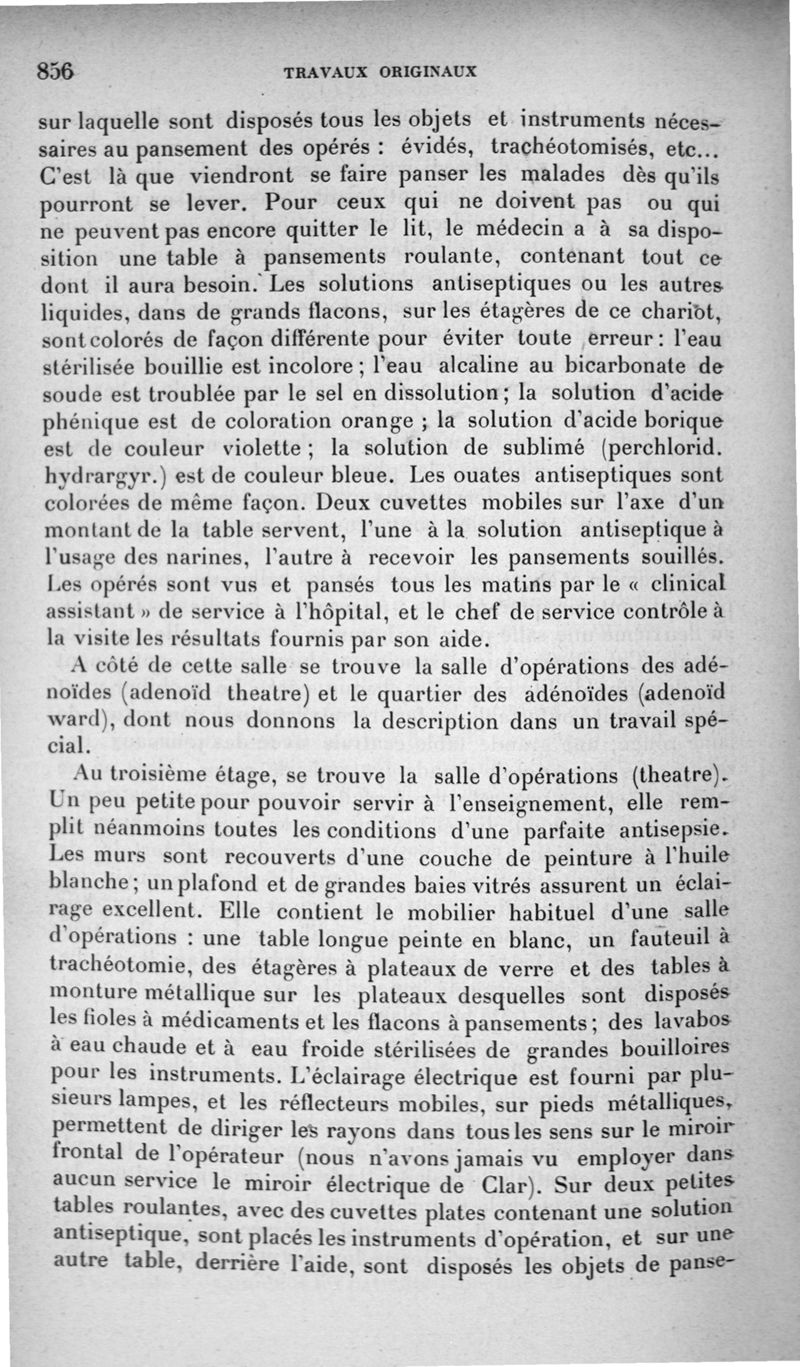 856 TRAVAUX ORIGINAUX

sur laquelle sont disposés tous les objets et instruments nécessaires au pansement des opérés : évidés, trachéotomisés, etc... C'est là que viendront se faire panser les malades dès qu'ils pourront se lever. Pour ceux qui ne doivent pas ou qui ne peuvent pas encore quitter le lit, le médecin a à sa disposition une table à pansements roulante, contenant tout ce dont il aura besoin. Les solutions antiseptiques ou les autres liquides, dans de grands flacons, sur les étagères de ce chariot, sont colorés de façon différente pour éviter toute erreur : l'eau stérilisée bouillie est incolore ; l'eau alcaline au bicarbonate de soude est troublée par le sel en dissolution ; la solution d'acide phénique est de coloration orange ; la solution d'acide borique est de couleur violette ; la solution de sublimé (perchlorid. hydrargyr.) est de couleur bleue. Les ouates antiseptiques sont colorées de même façon. Deux cuvettes mobiles sur l'axe d'un montant de la table servent, l'une à la solution antiseptique à l'usage des narines, l'autre à recevoir les pansements souillés. Les opérés sont vus et pansés tous les matins par le « clinical assistant » de service à l'hôpital, et le chef de service contrôle à la visite les résultats fournis par son aide.

A côté de cette salle se trouve la salle d'opérations des adénoïdes (adenoïd theatre) et le quartier des adénoïdes (adenoïd ward), dont nous donnons la description dans un travail spécial.

Au troisième étage, se trouve la salle d'opérations (theatre). Un peu petite pour pouvoir servir à l'enseignement, elle remplit néanmoins toutes les conditions d'une parfaite antisepsie. Les murs sont recouverts d'une couche de peinture à l'huile blanche ; un plafond et de grandes baies vitrés assurent un éclairage excellent. Elle contient le mobilier habituel d'une salle d'opérations : une table longue peinte en blanc, un fauteuil à trachéotomie, des étagères à plateaux de verre et des tables à monture métallique sur les plateaux desquelles sont disposés les fioles à médicaments et les flacons à pansements ; des lavabos à eau chaude et à eau froide stérilisées de grandes bouilloires pour les instruments. L'éclairage électrique est fourni par plusieurs lampes, et les réflecteurs mobiles, sur pieds métalliques, permettent de diriger les rayons dans tous les sens sur le miroir frontal de l'opérateur (nous n'avons jamais vu employer dans aucun service le miroir électrique de Clar). Sur deux petites tables roulantes, avec des cuvettes plates contenant une solution antiseptique, sont placés les instruments d'opération, et sur une autre table, derrière l'aide, sont disposés les objets de panse-